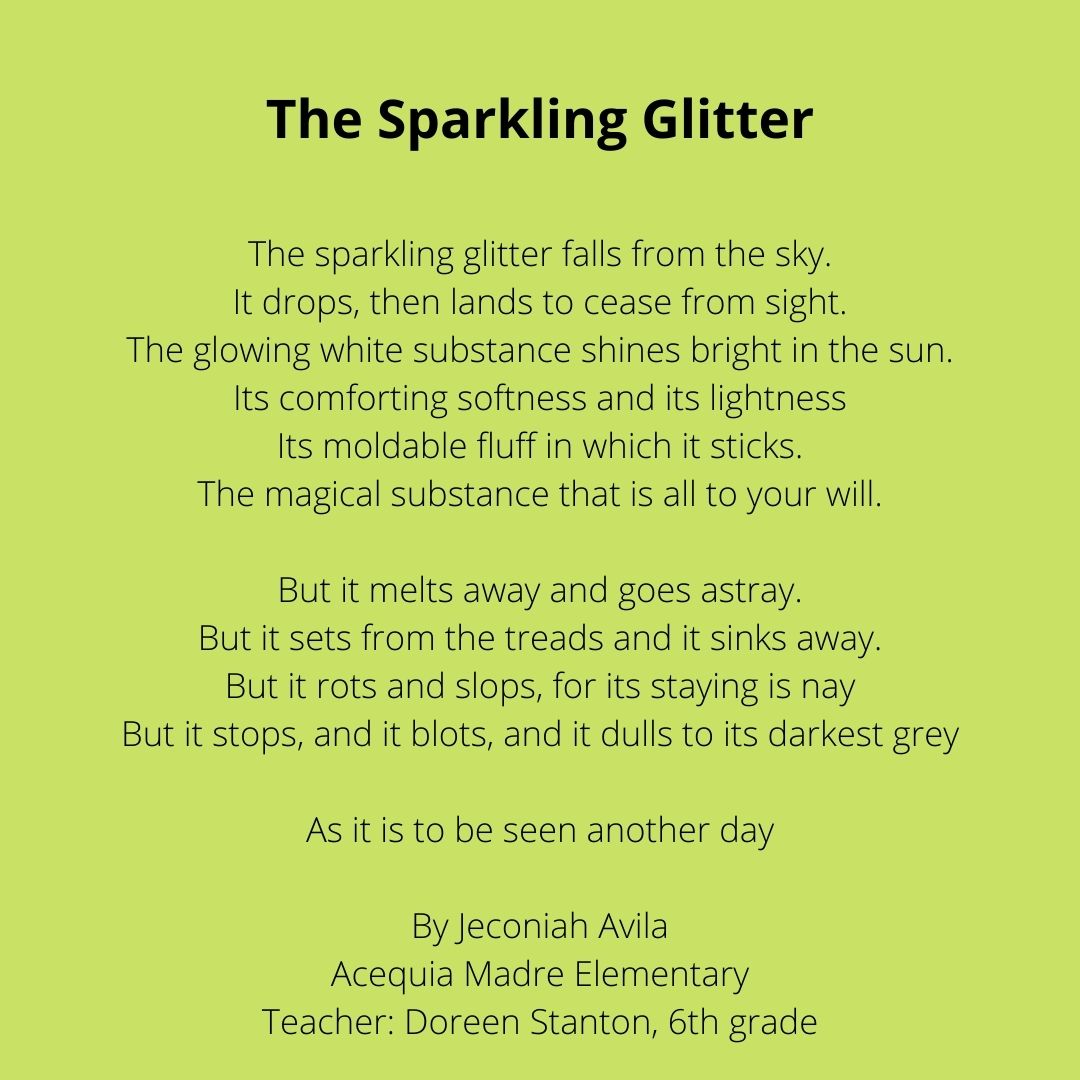 The Sparkling Glitter

The sparkling glitter falls from the sky.
It drops, then lands to cease from sight.
The glowing white substance shines bright in the sun.
Its comforting softness and its lightness
Its moldable fluff in which it sticks.
The magical substance that is all to your will.

But it melts away and goes astray.
But it sets from the treads and it sinks away.
But it rots and slops, for its staying is nay
But it stops, and it blots, and it dulls to its darkest grey

As it is to be seen another day

By Jeconiah Avila
Acequia Madre Elementary
Teacher: Doreen Stanton, 6th grade